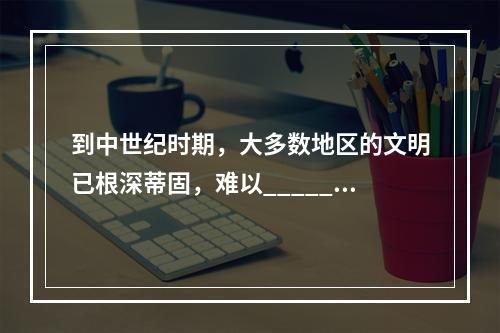 到中世纪时期，大多数地区的文明已根深蒂固，难以______...